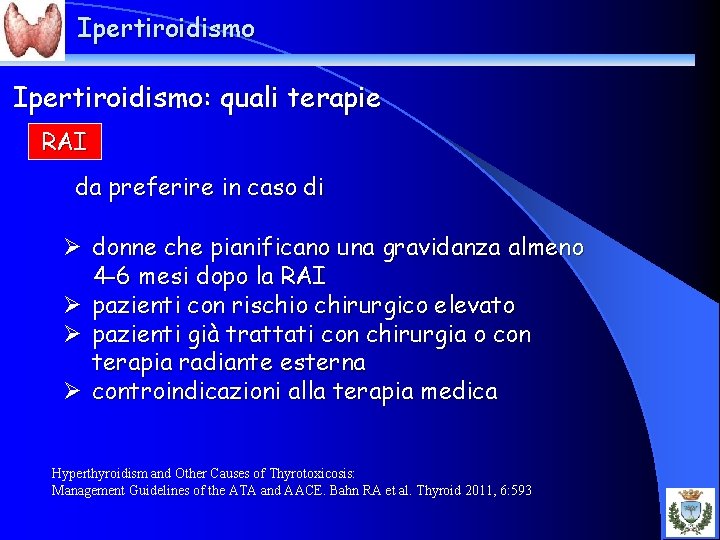 Ipertiroidismo

Ipertiroidismo: quali terapie

RAI

da preferire in caso di

➢ donne che pianificano una gravidanza almeno 4-6 mesi dopo la RAI
➢ pazienti con rischio chirurgico elevato
➢ pazienti già trattati con chirurgia o con terapia radiante esterna
➢ controindicazioni alla terapia medica

Hyperthyroidism and Other Causes of Thyrotoxicosis:
Management Guidelines of the ATA and AACE. Bahn RA et al. Thyroid 2011, 6:593